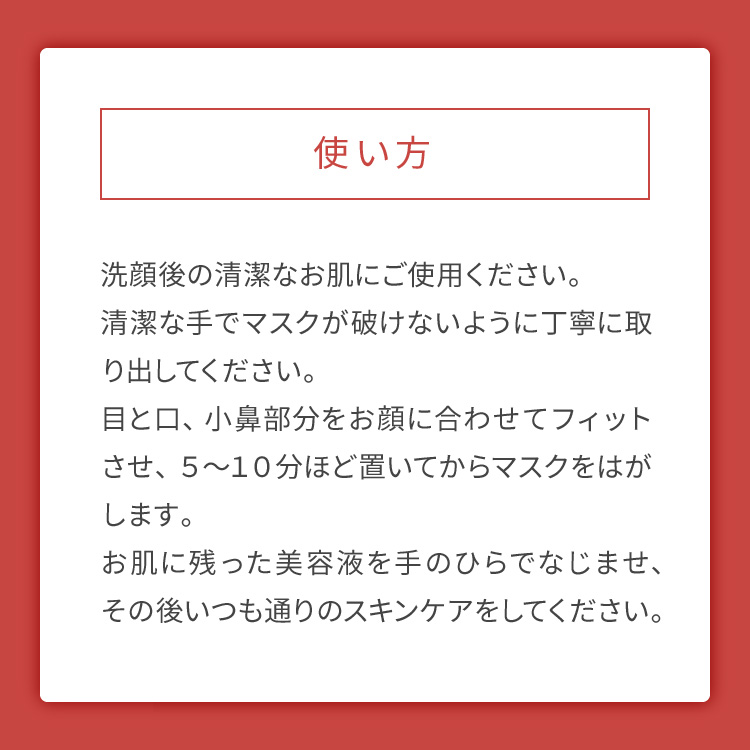 使い方

洗顔後の清潔なお肌にご使用ください。
清潔な手でマスクが破けないように丁寧に取り出してください。
目と口、小鼻部分をお顔に合わせてフィットさせ、５〜１０分ほど置いてからマスクをはがします。
お肌に残った美容液を手のひらでなじませ、その後いつも通りのスキンケアをしてください。